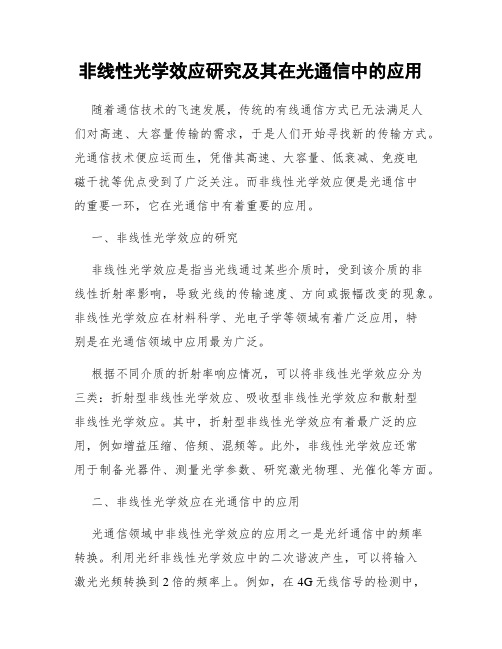 非线性光学效应研究及其在光通信中的应用

随着通信技术的飞速发展，传统的有线通信方式已无法满足人们对高速、大容量传输的需求，于是人们开始寻找新的传输方式。光通信技术便应运而生，凭借其高速、大容量、低衰减、免疫电磁干扰等优点受到了广泛关注。而非线性光学效应便是光通信中的重要一环，它在光通信中有着重要的应用。

一、非线性光学效应的研究

非线性光学效应是指当光线通过某些介质时，受到该介质的非线性折射率影响，导致光线的传输速度、方向或振幅改变的现象。非线性光学效应在材料科学、光电子学等领域有着广泛应用，特别是在光通信领域中应用最为广泛。

根据不同介质的折射率响应情况，可以将非线性光学效应分为三类：折射型非线性光学效应、吸收型非线性光学效应和散射型非线性光学效应。其中，折射型非线性光学效应有着最广泛的应用，例如增益压缩、倍频、混频等。此外，非线性光学效应还常用于制备光器件、测量光学参数、研究激光物理、光催化等方面。

二、非线性光学效应在光通信中的应用

光通信领域中非线性光学效应的应用之一是光纤通信中的频率转换。利用光纤非线性光学效应中的二次谐波产生，可以将输入激光光频转换到2倍的频率上。例如，在4G无线信号的检测中，